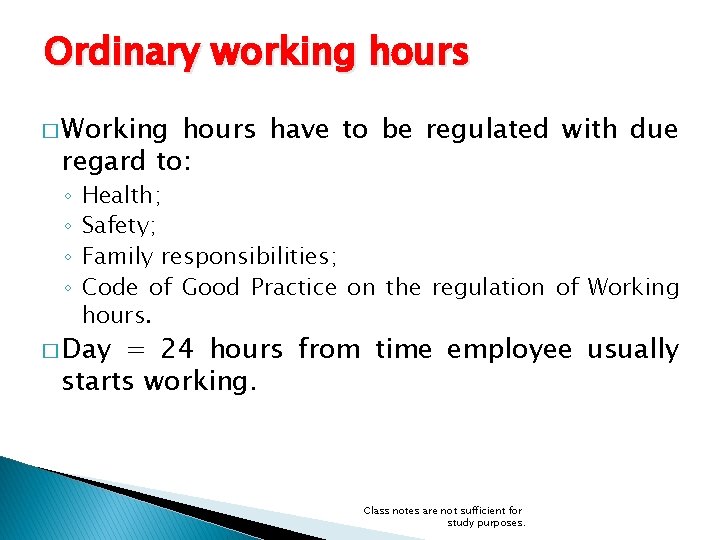 Ordinary working hours

□ Working hours have to be regulated with due regard to:

◦ Health;
◦ Safety;
◦ Family responsibilities;
◦ Code of Good Practice on the regulation of Working hours.

□ Day = 24 hours from time employee usually starts working.

Class notes are not sufficient for study purposes.